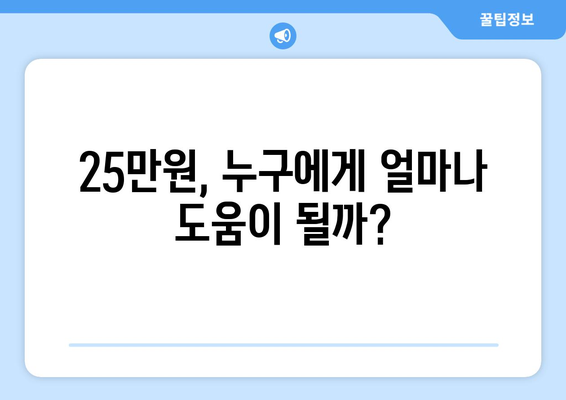 꿀팁정보

25만원, 누구에게 얼마나 도움이 될까?